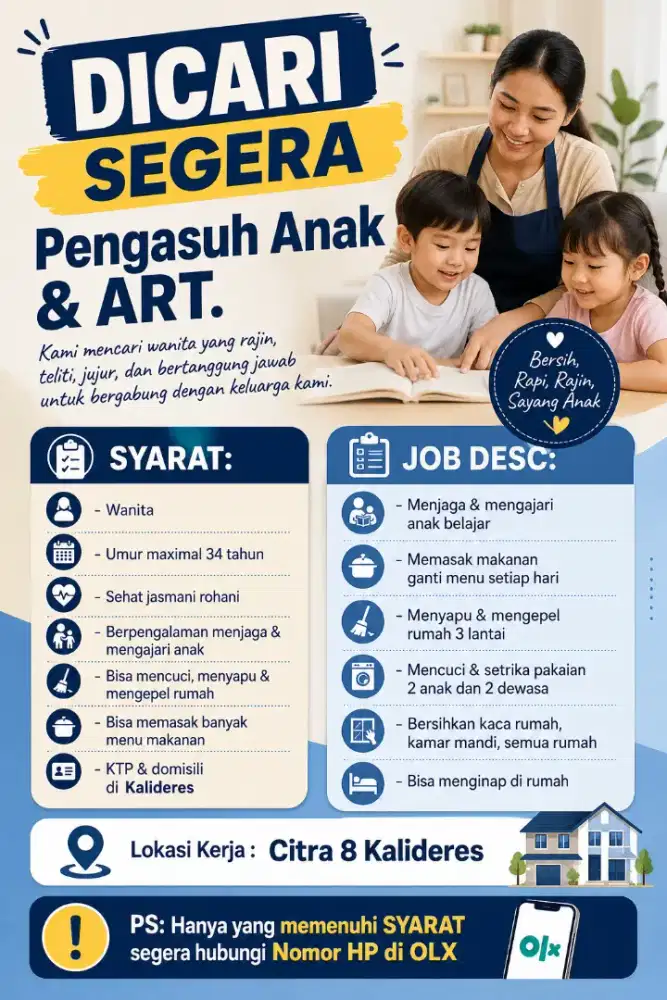 DICARI SEGERA

Pengasuh Anak & ART.

Kami mencari wanita yang rajin, teliti, jujur, dan bertanggung jawab untuk bergabung dengan keluarga kami.

Bersih, Rapi, Rajin, Sayang Anak

SYARAT:

- Wanita
- Umur maximal 34 tahun
- Sehat jasmani rohani
- Berpengalaman menjaga & mengajari anak
- Bisa mencuci, menyapu & mengepel rumah
- Bisa memasak banyak menu makanan
- KTP & domisili di Kalideres

JOB DESC:

- Menjaga & mengajari anak belajar
- Memasak makanan ganti menu setiap hari
- Menyapu & mengepel rumah 3 lantai
- Mencuci & setrika pakaian 2 anak dan 2 dewasa
- Bersihkan kaca rumah, kamar mandi, semua rumah
- Bisa menginap di rumah

Lokasi Kerja : Citra 8 Kalideres

PS: Hanya yang memenuhi SYARAT segera hubungi Nomor HP di OLX

OLX